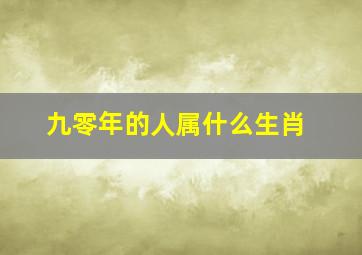 九零年的人属什么生肖